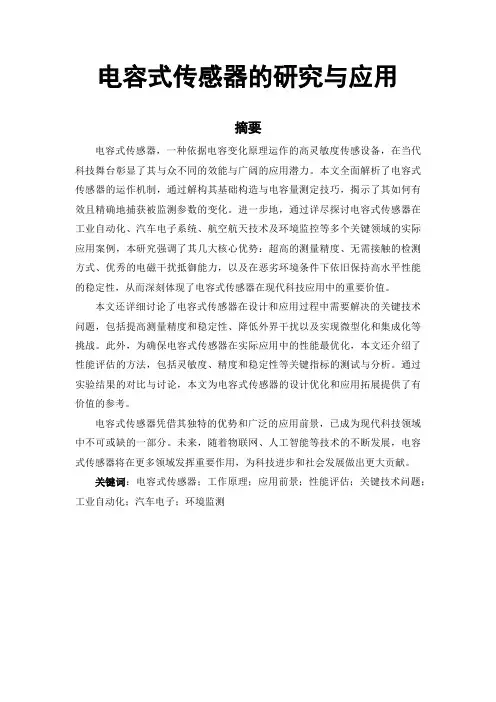 电容式传感器的研究与应用

摘要

电容式传感器，一种依据电容变化原理运作的高灵敏度传感设备，在当代科技舞台彰显了其与众不同的效能与广阔的应用潜力。本文全面解析了电容式传感器的运作机制，通过解构其基础构造与电容量测定技巧，揭示了其如何有效且精确地捕获被监测参数的变化。进一步地，通过详尽探讨电容式传感器在工业自动化、汽车电子系统、航空航天技术及环境监控等多个关键领域的实际应用案例，本研究强调了其几大核心优势：超高的测量精度、无需接触的检测方式、优秀的电磁干扰抵御能力，以及在恶劣环境条件下依旧保持高水平性能的稳定性，从而深刻体现了电容式传感器在现代科技应用中的重要价值。

本文还详细讨论了电容式传感器在设计和应用过程中需要解决的关键技术问题，包括提高测量精度和稳定性、降低外界干扰以及实现微型化和集成化等挑战。此外，为确保电容式传感器在实际应用中的性能最优化，本文还介绍了性能评估的方法，包括灵敏度、精度和稳定性等关键指标的测试与分析。通过实验结果的对比与讨论，本文为电容式传感器的设计优化和应用拓展提供了有价值的参考。

电容式传感器凭借其独特的优势和广泛的应用前景，已成为现代科技领域中不可或缺的一部分。未来，随着物联网、人工智能等技术的不断发展，电容式传感器将在更多领域发挥重要作用，为科技进步和社会发展做出更大贡献。

关键词：电容式传感器；工作原理；应用前景；性能评估；关键技术问题；工业自动化；汽车电子；环境监测